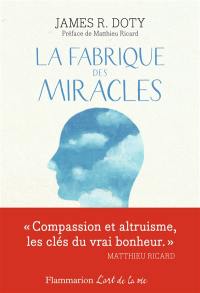 JAMES R. DOTY
Préface de Matthieu Ricard

LA FABRIQUE
DES
MIRACLES

« Compassion et altruisme, les clés du vrai bonheur. »
MATTHIEU RICARD

Flammarion L'art de la vie